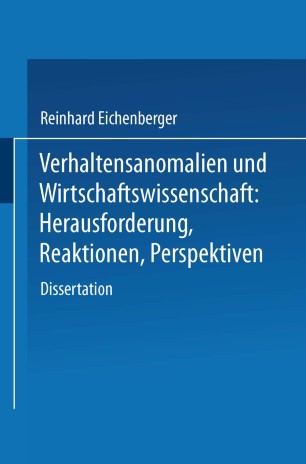 Reinhard Eichenberger

Verhaltensanomalien und Wirtschaftswissenschaft: Herausforderung, Reaktionen, Perspektiven

Dissertation